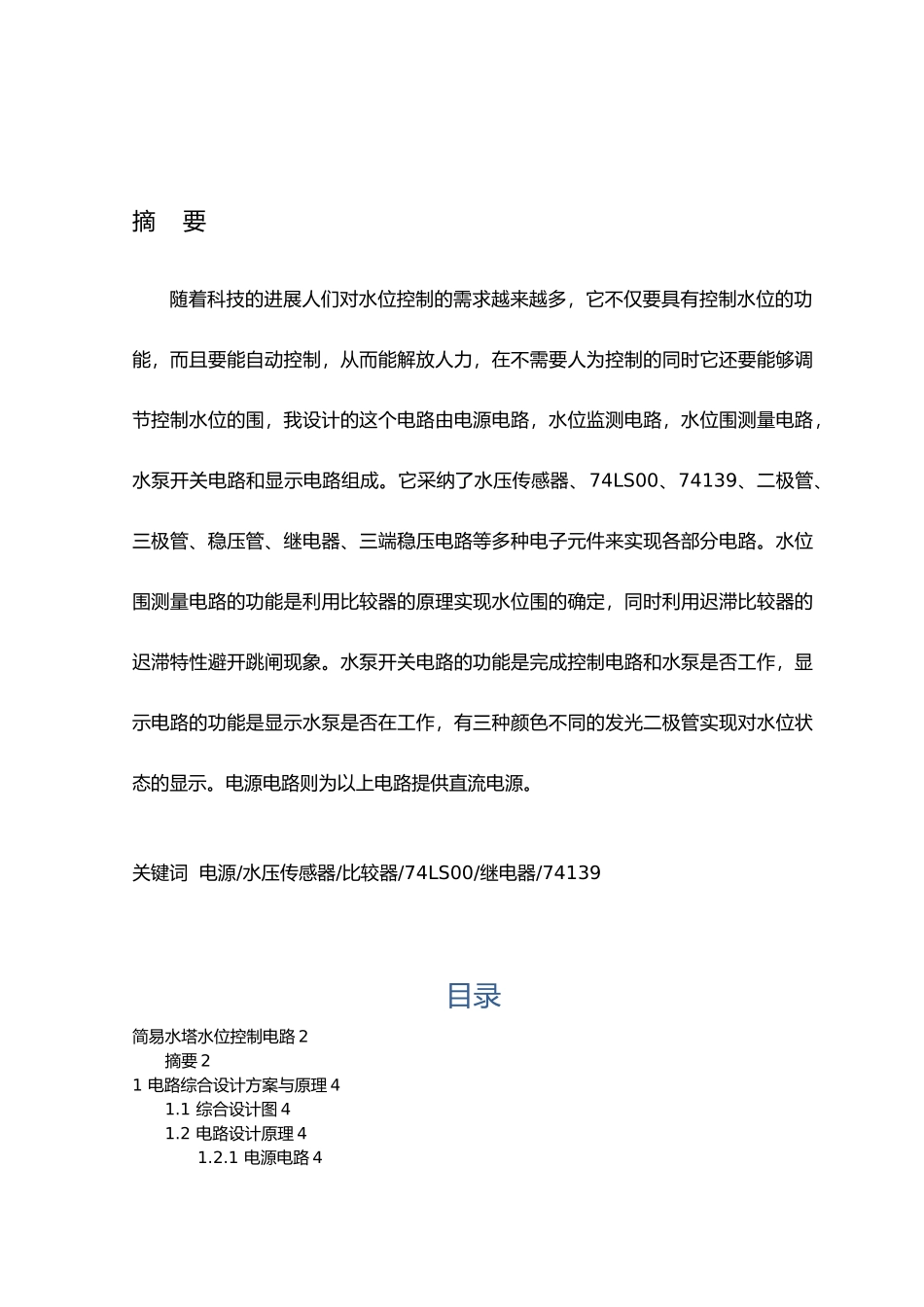 摘　要

随着科技的进展人们对水位控制的需求越来越多，它不仅要具有控制水位的功能，而且要能自动控制，从而能解放人力，在不需要人为控制的同时它还要能够调节控制水位的围，我设计的这个电路由电源电路，水位监测电路，水位围测量电路，水泵开关电路和显示电路组成。它采纳了水压传感器、74LS00、74139、二极管、三极管、稳压管、继电器、三端稳压电路等多种电子元件来实现各部分电路。水位围测量电路的功能是利用比较器的原理实现水位围的确定，同时利用迟滞比较器的迟滞特性避开跳闸现象。水泵开关电路的功能是完成控制电路和水泵是否工作，显示电路的功能是显示水泵是否在工作，有三种颜色不同的发光二极管实现对水位状态的显示。电源电路则为以上电路提供直流电源。

关键词 电源/水压传感器/比较器/74LS00/继电器/74139

目录

简易水塔水位控制电路 2
摘要 2
1 电路综合设计方案与原理 4
1.1 综合设计图 4
1.2 电路设计原理 4
1.2.1 电源电路 4